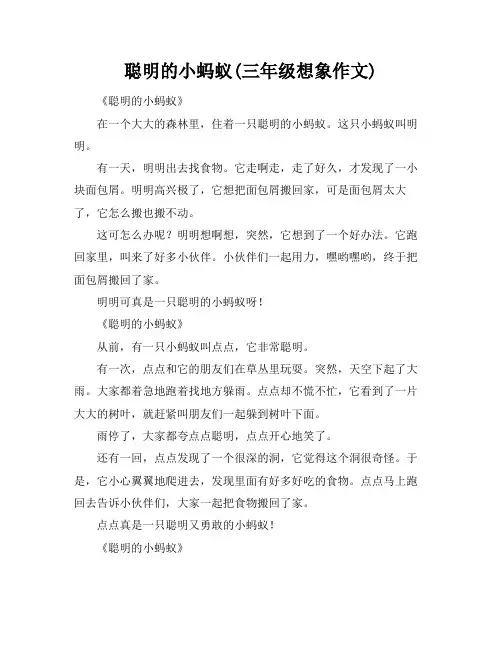 聪明的小蚂蚁(三年级想象作文)

《聪明的小蚂蚁》

在一个大大的森林里，住着一只聪明的小蚂蚁。这只小蚂蚁叫明明。

有一天，明明出去找食物。它走啊走，走了好久，才发现了一小块面包屑。明明高兴极了，它想把面包屑搬回家，可是面包屑太大了，它怎么搬也搬不动。

这可怎么办呢？明明想啊想，突然，它想到了一个好办法。它跑回家里，叫来了好多小伙伴。小伙伴们一起用力，嘿哟嘿哟，终于把面包屑搬回了家。

明明可真是一只聪明的小蚂蚁呀！

《聪明的小蚂蚁》

从前，有一只小蚂蚁叫点点，它非常聪明。

有一次，点点和它的朋友们在草丛里玩耍。突然，天空下起了大雨。大家都着急地跑着找地方躲雨。点点却不慌不忙，它看到了一片大大的树叶，就赶紧叫朋友们一起躲到树叶下面。

雨停了，大家都夸点点聪明，点点开心地笑了。

还有一回，点点发现了一个很深的洞，它觉得这个洞很奇怪。于是，它小心翼翼地爬进去，发现里面有好多好吃的食物。点点马上跑回去告诉小伙伴们，大家一起把食物搬回了家。

点点真是一只聪明又勇敢的小蚂蚁！

《聪明的小蚂蚁》